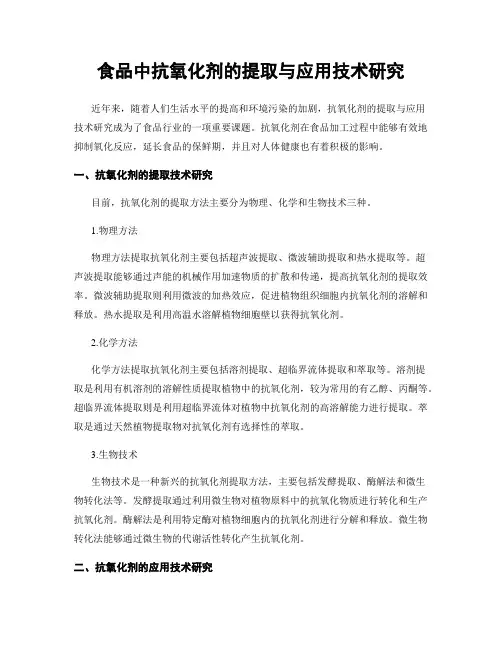 食品中抗氧化剂的提取与应用技术研究

近年来，随着人们生活水平的提高和环境污染的加剧，抗氧化剂的提取与应用技术研究成为了食品行业的一项重要课题。抗氧化剂在食品加工过程中能够有效地抑制氧化反应，延长食品的保鲜期，并且对人体健康也有着积极的影响。

一、抗氧化剂的提取技术研究

目前，抗氧化剂的提取方法主要分为物理、化学和生物技术三种。

1.物理方法

物理方法提取抗氧化剂主要包括超声波提取、微波辅助提取和热水提取等。超声波提取能够通过声能的机械作用加速物质的扩散和传递，提高抗氧化剂的提取效率。微波辅助提取则利用微波的加热效应，促进植物组织细胞内抗氧化剂的溶解和释放。热水提取是利用高温水溶解植物细胞壁以获得抗氧化剂。

2.化学方法

化学方法提取抗氧化剂主要包括溶剂提取、超临界流体提取和萃取等。溶剂提取是利用有机溶剂的溶解性质提取植物中的抗氧化剂，较为常用的有乙醇、丙酮等。超临界流体提取则是利用超临界流体对植物中抗氧化剂的高溶解能力进行提取。萃取是通过天然植物提取物对抗氧化剂有选择性的萃取。

3.生物技术

生物技术是一种新兴的抗氧化剂提取方法，主要包括发酵提取、酶解法和微生物转化法等。发酵提取通过利用微生物对植物原料中的抗氧化物质进行转化和生产抗氧化剂。酶解法是利用特定酶对植物细胞内的抗氧化剂进行分解和释放。微生物转化法能够通过微生物的代谢活性转化产生抗氧化剂。

二、抗氧化剂的应用技术研究